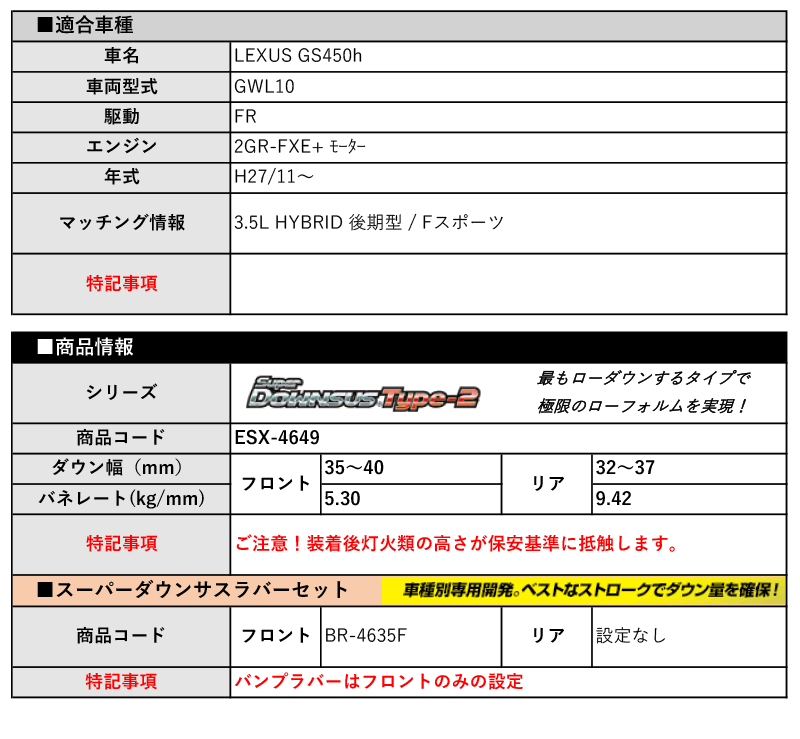 ■適合車種

| 車名 | LEXUS GS450h |
|---|---|
| 車両型式 | GWL10 |
| 駆動 | FR |
| エンジン | 2GR-FXE+ ﾓｰﾀｰ |
| 年式 | H27/11～ |
| マッチング情報 | 3.5L HYBRID 後期型 / Fスポーツ |
| 特記事項 | |

■商品情報

| シリーズ | Super DOWNSUS Type-2 最もローダウンするタイプで 極限のローフォルムを実現！ | | | |
|---|---|---|---|---|
| 商品コード | ESX-4649 | | | |
| ダウン幅（mm） | フロント | 35～40 | リア | 32～37 |
| バネレート(kg/mm) | フロント | 5.30 | リア | 9.42 |
| 特記事項 | ご注意！装着後灯火類の高さが保安基準に抵触します。 | | | |

■スーパーダウンサスラバーセット 車種別専用開発。ベストなストロークでダウン量を確保！

| 商品コード | フロント | BR-4635F | リア | 設定なし |
|---|---|---|---|---|
| 特記事項 | バンプラバーはフロントのみの設定 | | | |